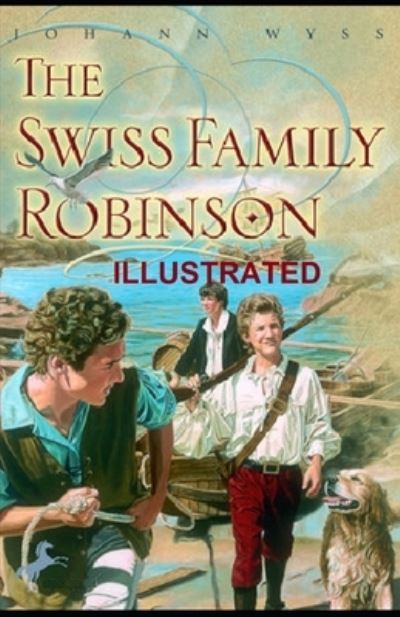 JOHANN WYSS

THE SWISS FAMILY ROBINSON

ILLUSTRATED